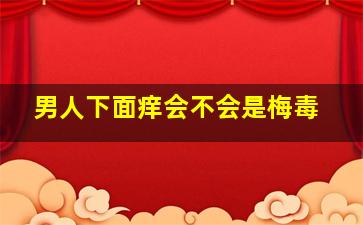 男人下面痒会不会是梅毒